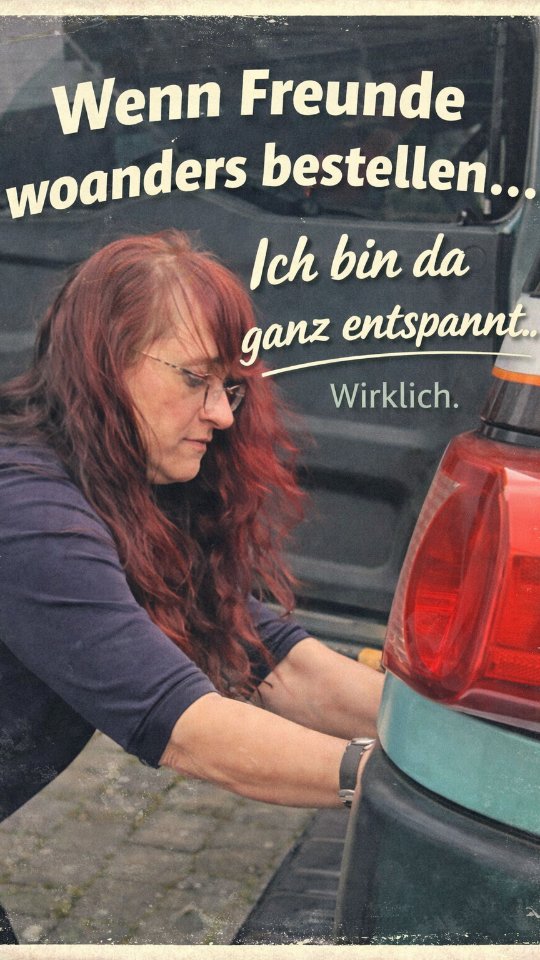 Wenn Freunde woanders bestellen...

Ich bin da ganz entspannt..

Wirklich.